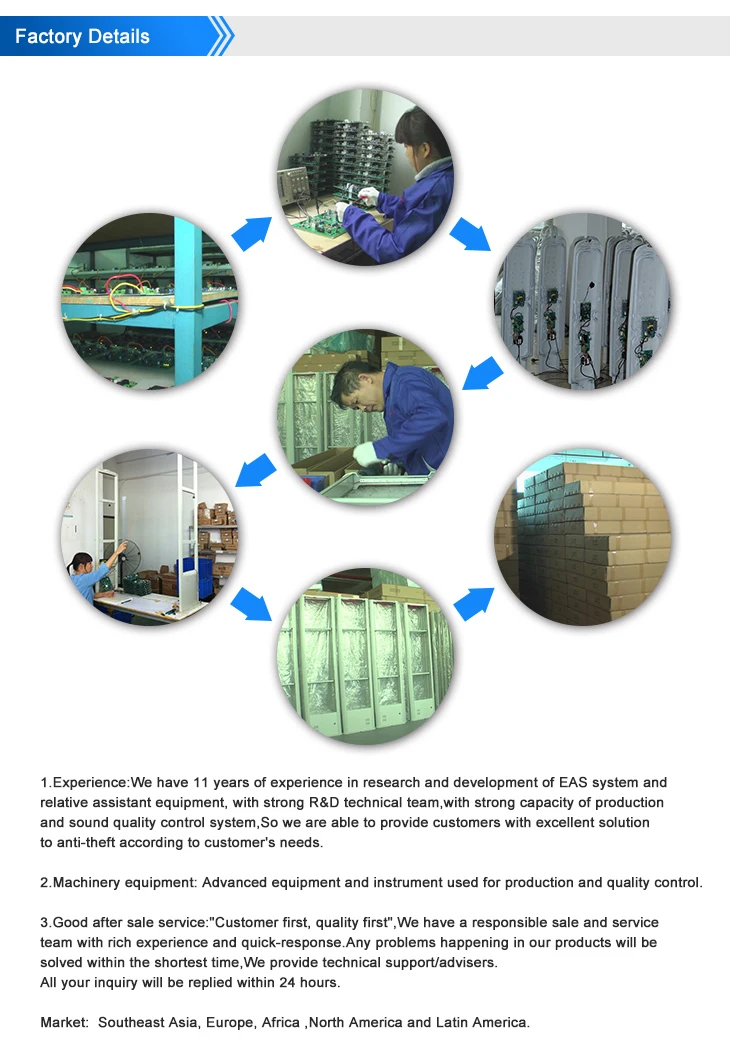 Factory Details

1.Experience:We have 11 years of experience in research and development of EAS system and relative assistant equipment, with strong R&D technical team,with strong capacity of production and sound quality control system,So we are able to provide customers with excellent solution to anti-theft according to customer's needs.

2.Machinery equipment: Advanced equipment and instrument used for production and quality control.

3.Good after sale service:"Customer first, quality first",We have a responsible sale and service team with rich experience and quick-response.Any problems happening in our products will be solved within the shortest time,We provide technical support/advisers.
All your inquiry will be replied within 24 hours.

Market: Southeast Asia, Europe, Africa ,North America and Latin America.